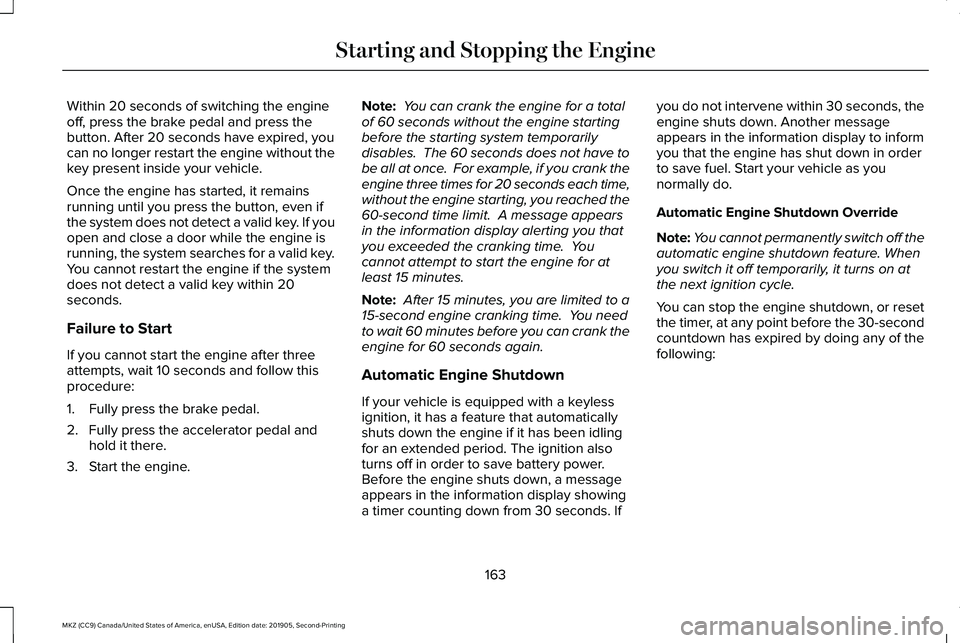 Starting and Stopping the Engine

Within 20 seconds of switching the engine off, press the brake pedal and press the button. After 20 seconds have expired, you can no longer restart the engine without the key present inside your vehicle.

Once the engine has started, it remains running until you press the button, even if the system does not detect a valid key. If you open and close a door while the engine is running, the system searches for a valid key. You cannot restart the engine if the system does not detect a valid key within 20 seconds.

Failure to Start

If you cannot start the engine after three attempts, wait 10 seconds and follow this procedure:

1. Fully press the brake pedal.
2. Fully press the accelerator pedal and hold it there.
3. Start the engine.

Note: You can crank the engine for a total of 60 seconds without the engine starting before the starting system temporarily disables. The 60 seconds does not have to be all at once. For example, if you crank the engine three times for 20 seconds each time, without the engine starting, you reached the 60-second time limit. A message appears in the information display alerting you that you exceeded the cranking time. You cannot attempt to start the engine for at least 15 minutes.

Note: After 15 minutes, you are limited to a 15-second engine cranking time. You need to wait 60 minutes before you can crank the engine for 60 seconds again.

Automatic Engine Shutdown

If your vehicle is equipped with a keyless ignition, it has a feature that automatically shuts down the engine if it has been idling for an extended period. The ignition also turns off in order to save battery power. Before the engine shuts down, a message appears in the information display showing a timer counting down from 30 seconds. If you do not intervene within 30 seconds, the engine shuts down. Another message appears in the information display to inform you that the engine has shut down in order to save fuel. Start your vehicle as you normally do.

Automatic Engine Shutdown Override

Note: You cannot permanently switch off the automatic engine shutdown feature. When you switch it off temporarily, it turns on at the next ignition cycle.

You can stop the engine shutdown, or reset the timer, at any point before the 30-second countdown has expired by doing any of the following:

163

MKZ (CC9) Canada/United States of America, enUSA, Edition date: 201905, Second-Printing

carmanualsonline.info